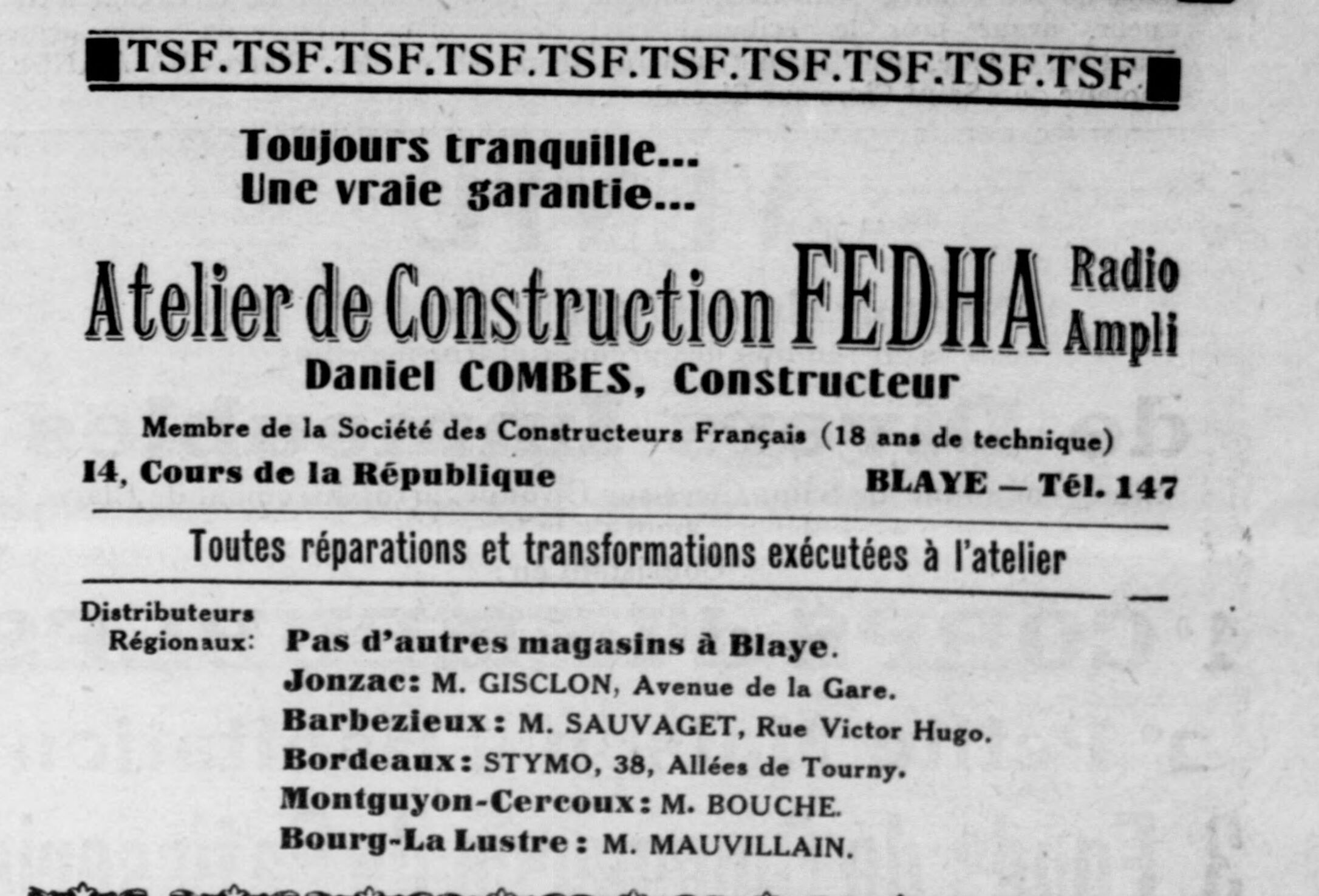 TSF.TSF.TSF.TSF.TSF.TSF.TSF.TSF.TSF.TSF.

Toujours tranquille...
Une vraie garantie...

Atelier de Construction FEDHA Radio Ampli

Daniel COMBES, Constructeur

Membre de la Société des Constructeurs Français (18 ans de technique)

14, Cours de la République BLAYE — Tél. 147

Toutes réparations et transformations exécutées à l'atelier

Distributeurs Régionaux: Pas d'autres magasins à Blaye.
Jonzac: M. GISCLON, Avenue de la Gare.
Barbezieux: M. SAUVAGET, Rue Victor Hugo.
Bordeaux: STYMO, 38, Allées de Tourny.
Montguyon-Cercoux: M. BOUCHE.
Bourg-La Lustre: M. MAUVILLAIN.